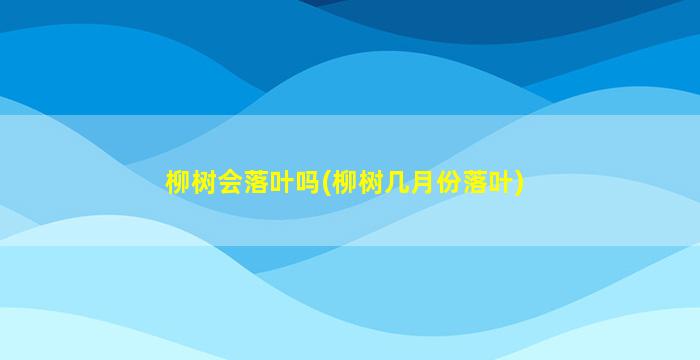 柳树会落叶吗(柳树几月份落叶)